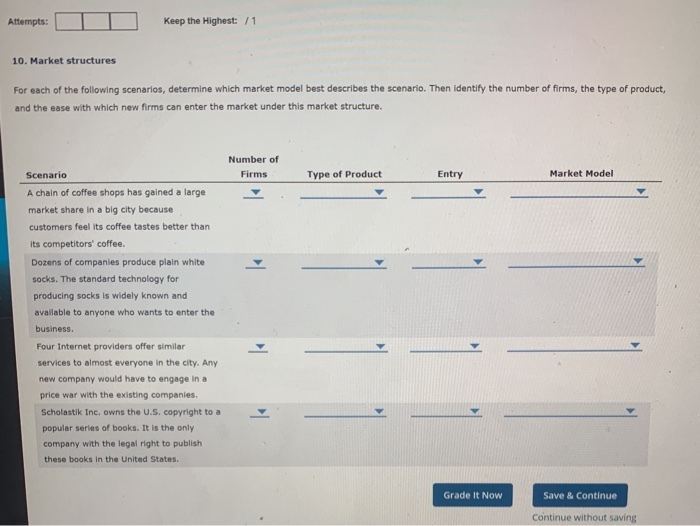 Attempts:

Keep the Highest: / 1

10. Market structures

For each of the following scenarios, determine which market model best describes the scenario. Then identify the number of firms, the type of product, and the ease with which new firms can enter the market under this market structure.

| Scenario | Number of Firms | Type of Product | Entry | Market Model |
|---|---|---|---|---|
| A chain of coffee shops has gained a large market share in a big city because customers feel its coffee tastes better than its competitors' coffee. | | | | |
| Dozens of companies produce plain white socks. The standard technology for producing socks is widely known and available to anyone who wants to enter the business. | | | | |
| Four Internet providers offer similar services to almost everyone in the city. Any new company would have to engage in a price war with the existing companies. | | | | |
| Scholastik Inc. owns the U.S. copyright to a popular series of books. It is the only company with the legal right to publish these books in the United States. | | | | |

Grade It Now

Save & Continue

Continue without saving